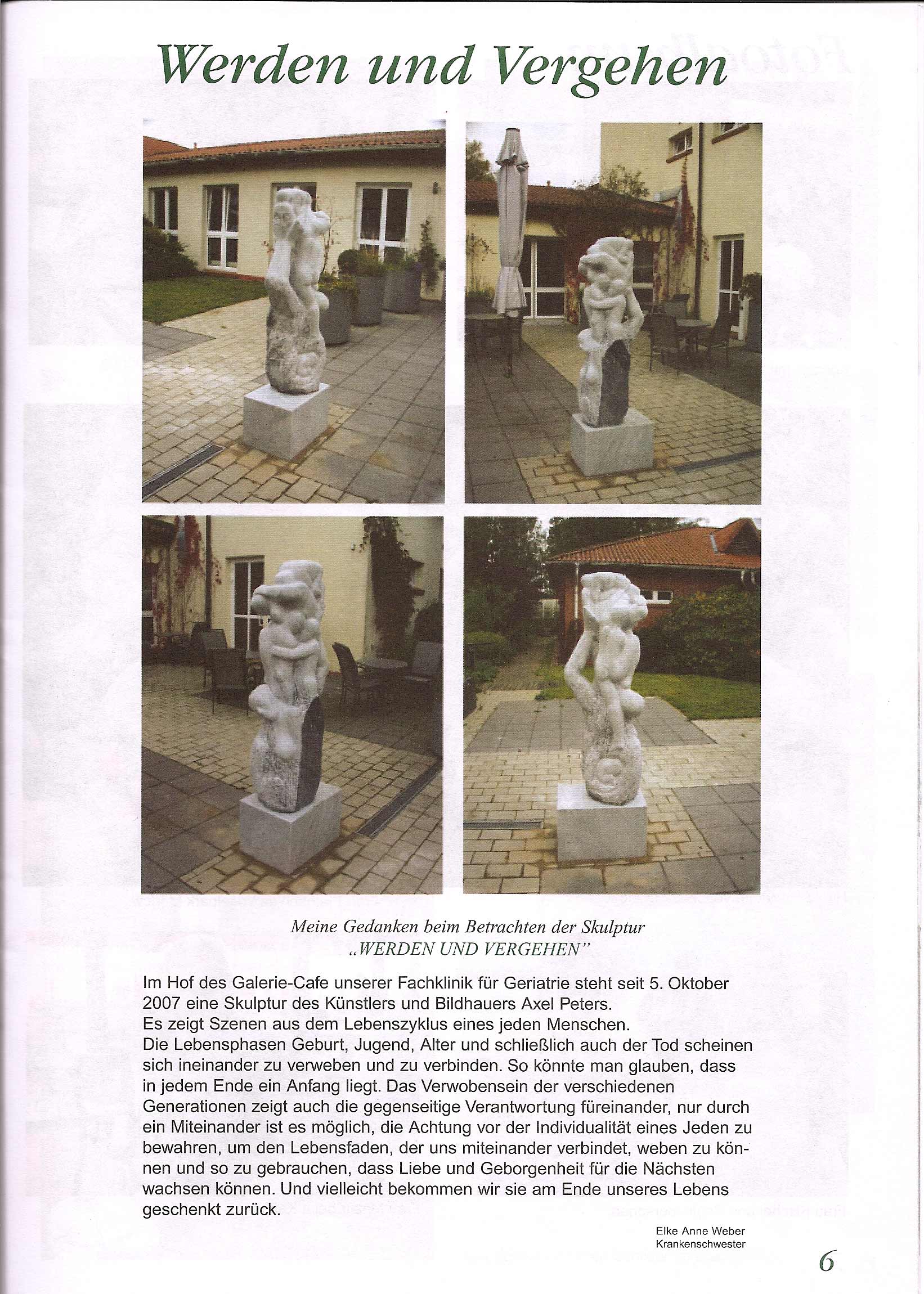 Werden und Vergehen

Meine Gedanken beim Betrachten der Skulptur
„WERDEN UND VERGEHEN"

Im Hof des Galerie-Cafe unserer Fachklinik für Geriatrie steht seit 5. Oktober 2007 eine Skulptur des Künstlers und Bildhauers Axel Peters.
Es zeigt Szenen aus dem Lebenszyklus eines jeden Menschen.
Die Lebensphasen Geburt, Jugend, Alter und schließlich auch der Tod scheinen sich ineinander zu verweben und zu verbinden. So könnte man glauben, dass in jedem Ende ein Anfang liegt. Das Verwobensein der verschiedenen Generationen zeigt auch die gegenseitige Verantwortung füreinander, nur durch ein Miteinander ist es möglich, die Achtung vor der Individualität eines Jeden zu bewahren, um den Lebensfaden, der uns miteinander verbindet, weben zu können und so zu gebrauchen, dass Liebe und Geborgenheit für die Nächsten wachsen können. Und vielleicht bekommen wir sie am Ende unseres Lebens geschenkt zurück.

Elke Anne Weber
Krankenschwester

6